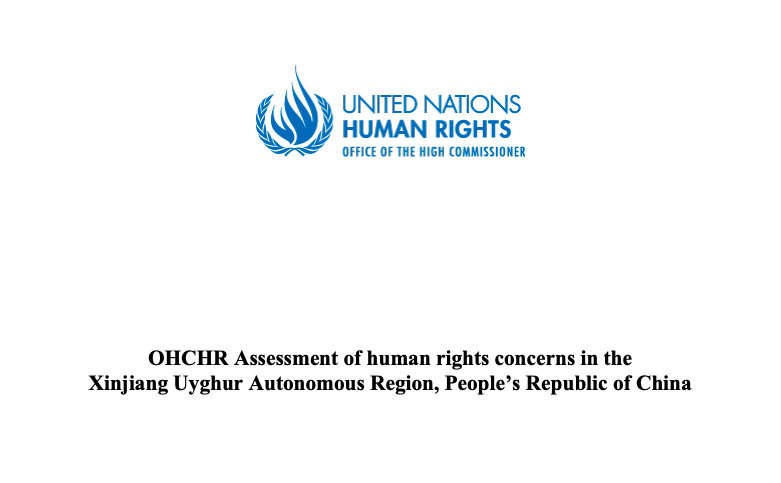 UNITED NATIONS
HUMAN RIGHTS
OFFICE OF THE HIGH COMMISSIONER

OHCHR Assessment of human rights concerns in the Xinjiang Uyghur Autonomous Region, People's Republic of China